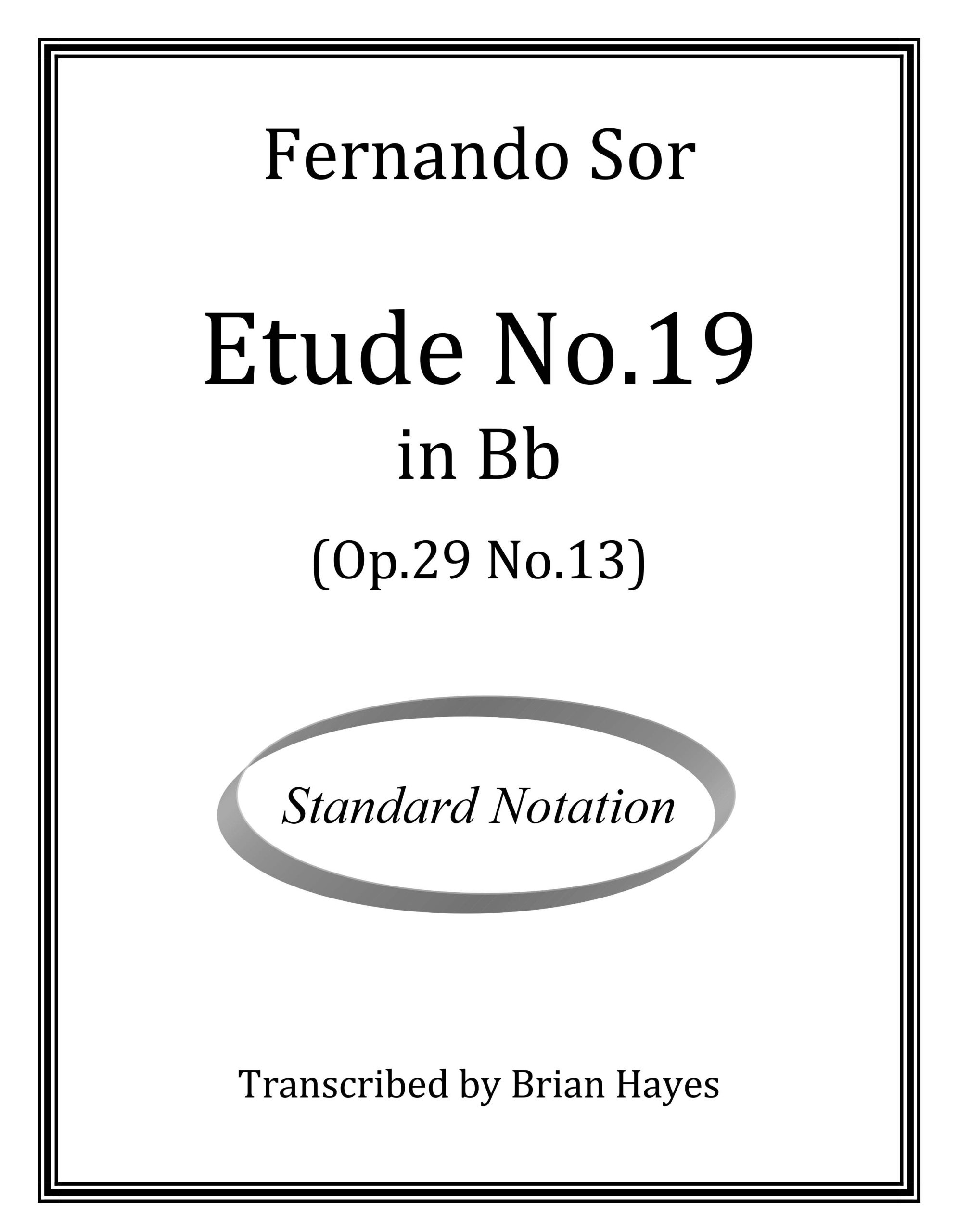 Fernando Sor

Etude No.19
in Bb

(Op.29 No.13)

Standard Notation

Transcribed by Brian Hayes